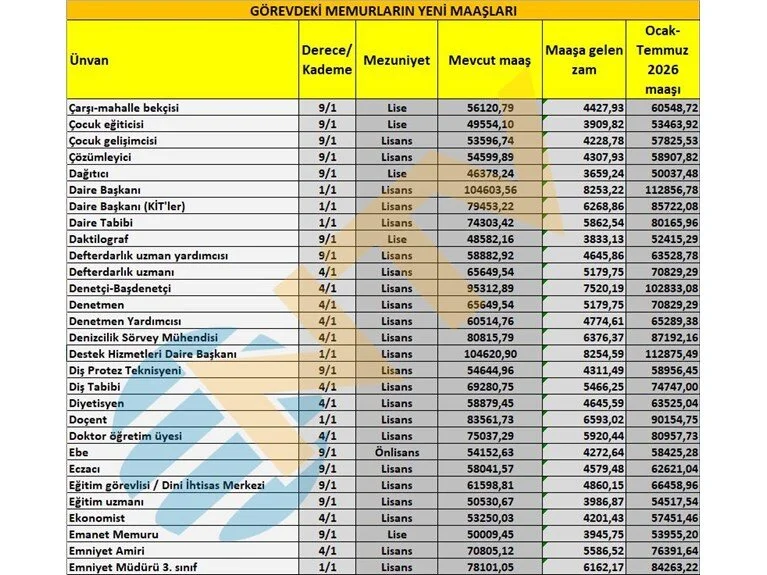 GÖREVDEKİ MEMURLARIN YENİ MAAŞLARI

| Ünvan | Derece/ Kademe | Mezuniyet | Mevcut maaş | Maaşa gelen zam | Ocak-Temmuz 2026 maaşı |
|---|---|---|---|---|---|
| Çarşı-mahalle bekçisi | 9/1 | Lise | 56120,79 | 4427,93 | 60548,72 |
| Çocuk eğiticisi | 9/1 | Lise | 49554,10 | 3909,82 | 53463,92 |
| Çocuk gelişimcisi | 9/1 | Lisans | 53596,74 | 4228,78 | 57825,53 |
| Çözümleyici | 9/1 | Lisans | 54599,89 | 4307,93 | 58907,82 |
| Dağıtıcı | 9/1 | Lise | 46378,24 | 3659,24 | 50037,48 |
| Daire Başkanı | 1/1 | Lisans | 104603,56 | 8253,22 | 112856,78 |
| Daire Başkanı (KİT'ler) | 1/1 | Lisans | 79453,22 | 6268,86 | 85722,08 |
| Daire Tabibi | 1/1 | Lisans | 74303,42 | 5862,54 | 80165,96 |
| Daktilograf | 9/1 | Lise | 48582,16 | 3833,13 | 52415,29 |
| Defterdarlık uzman yardımcısı | 9/1 | Lisans | 58882,92 | 4645,86 | 63528,78 |
| Defterdarlık uzmanı | 4/1 | Lisans | 65649,54 | 5179,75 | 70829,29 |
| Denetçi-Başdenetçi | 4/1 | Lisans | 95312,89 | 7520,19 | 102833,08 |
| Denetmen | 4/1 | Lisans | 65649,54 | 5179,75 | 70829,29 |
| Denetmen Yardımcısı | 4/1 | Lisans | 60514,76 | 4774,61 | 65289,38 |
| Denizcilik Sörvey Mühendisi | 4/1 | Lisans | 80815,79 | 6376,37 | 87192,16 |
| Destek Hizmetleri Daire Başkanı | 1/1 | Lisans | 104620,90 | 8254,59 | 112875,49 |
| Diş Protez Teknisyeni | 9/1 | Lisans | 54644,96 | 4311,49 | 58956,45 |
| Diş Tabibi | 4/1 | Lisans | 69280,75 | 5466,25 | 74747,00 |
| Diyetisyen | 4/1 | Lisans | 58879,45 | 4645,59 | 63525,04 |
| Doçent | 1/1 | Lisans | 83561,73 | 6593,02 | 90154,75 |
| Doktor öğretim üyesi | 4/1 | Lisans | 75037,29 | 5920,44 | 80957,73 |
| Ebe | 9/1 | Önlisans | 54152,63 | 4272,64 | 58425,28 |
| Eczacı | 9/1 | Lisans | 58041,57 | 4579,48 | 62621,04 |
| Eğitim görevlisi / Dini İhtisas Merkezi | 9/1 | Lisans | 61598,81 | 4860,15 | 66458,96 |
| Eğitim uzmanı | 9/1 | Lisans | 50530,67 | 3986,87 | 54517,54 |
| Ekonomist | 4/1 | Lisans | 53250,03 | 4201,43 | 57451,46 |
| Emanet Memuru | 9/1 | Lise | 50009,45 | 3945,75 | 53955,20 |
| Emniyet Amiri | 4/1 | Lisans | 70805,12 | 5586,52 | 76391,64 |
| Emniyet Müdürü 3. sınıf | 1/1 | Lisans | 78101,05 | 6162,17 | 84263,22 |